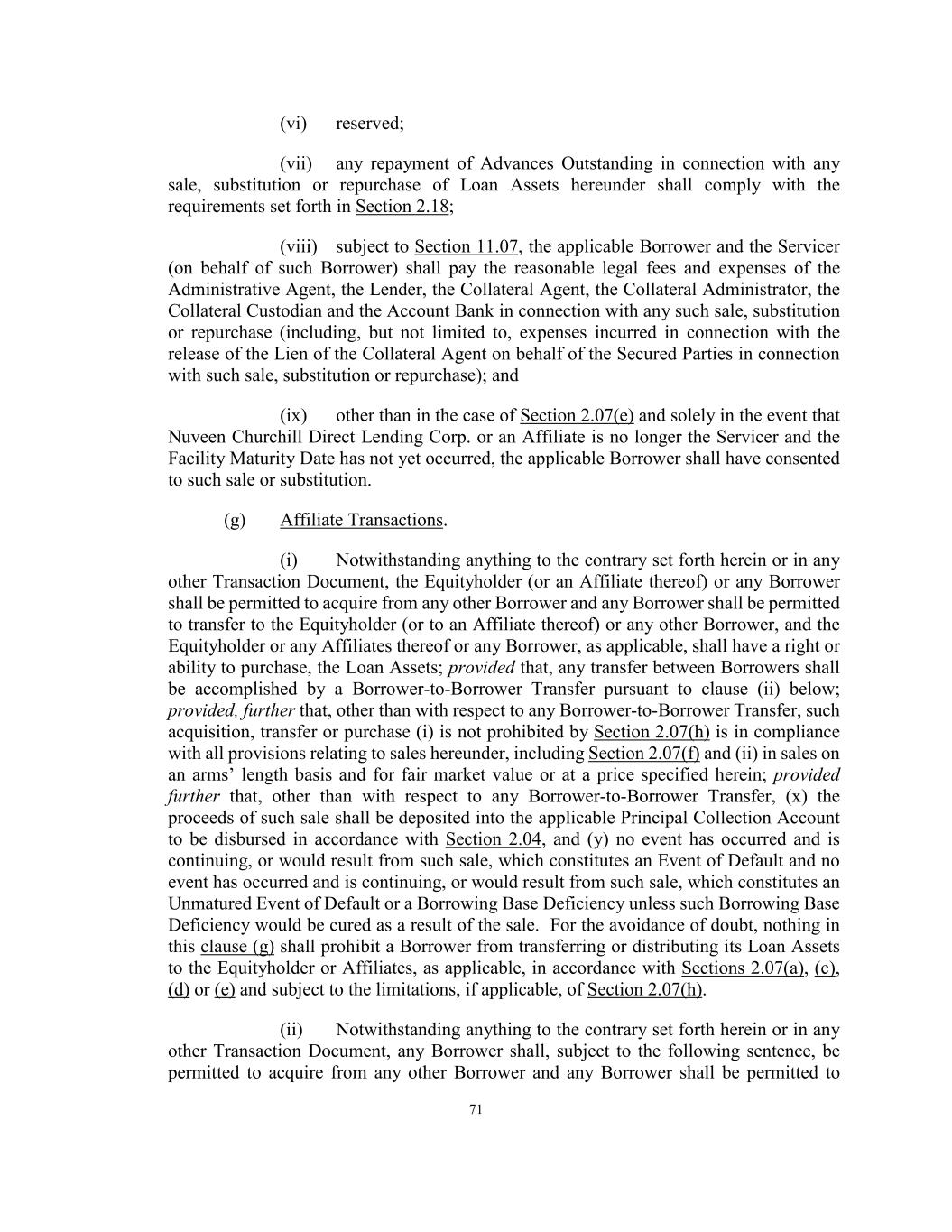 (vi) reserved;

(vii) any repayment of Advances Outstanding in connection with any sale, substitution or repurchase of Loan Assets hereunder shall comply with the requirements set forth in Section 2.18;

(viii) subject to Section 11.07, the applicable Borrower and the Servicer (on behalf of such Borrower) shall pay the reasonable legal fees and expenses of the Administrative Agent, the Lender, the Collateral Agent, the Collateral Administrator, the Collateral Custodian and the Account Bank in connection with any such sale, substitution or repurchase (including, but not limited to, expenses incurred in connection with the release of the Lien of the Collateral Agent on behalf of the Secured Parties in connection with such sale, substitution or repurchase); and

(ix) other than in the case of Section 2.07(e) and solely in the event that Nuveen Churchill Direct Lending Corp. or an Affiliate is no longer the Servicer and the Facility Maturity Date has not yet occurred, the applicable Borrower shall have consented to such sale or substitution.

(g) Affiliate Transactions.

(i) Notwithstanding anything to the contrary set forth herein or in any other Transaction Document, the Equityholder (or an Affiliate thereof) or any Borrower shall be permitted to acquire from any other Borrower and any Borrower shall be permitted to transfer to the Equityholder (or to an Affiliate thereof) or any other Borrower, and the Equityholder or any Affiliates thereof or any Borrower, as applicable, shall have a right or ability to purchase, the Loan Assets; provided that, any transfer between Borrowers shall be accomplished by a Borrower-to-Borrower Transfer pursuant to clause (ii) below; provided, further that, other than with respect to any Borrower-to-Borrower Transfer, such acquisition, transfer or purchase (i) is not prohibited by Section 2.07(h) is in compliance with all provisions relating to sales hereunder, including Section 2.07(f) and (ii) in sales on an arms' length basis and for fair market value or at a price specified herein; provided further that, other than with respect to any Borrower-to-Borrower Transfer, (x) the proceeds of such sale shall be deposited into the applicable Principal Collection Account to be disbursed in accordance with Section 2.04, and (y) no event has occurred and is continuing, or would result from such sale, which constitutes an Event of Default and no event has occurred and is continuing, or would result from such sale, which constitutes an Unmatured Event of Default or a Borrowing Base Deficiency unless such Borrowing Base Deficiency would be cured as a result of the sale. For the avoidance of doubt, nothing in this clause (g) shall prohibit a Borrower from transferring or distributing its Loan Assets to the Equityholder or Affiliates, as applicable, in accordance with Sections 2.07(a), (c), (d) or (e) and subject to the limitations, if applicable, of Section 2.07(h).

(ii) Notwithstanding anything to the contrary set forth herein or in any other Transaction Document, any Borrower shall, subject to the following sentence, be permitted to acquire from any other Borrower and any Borrower shall be permitted to

71